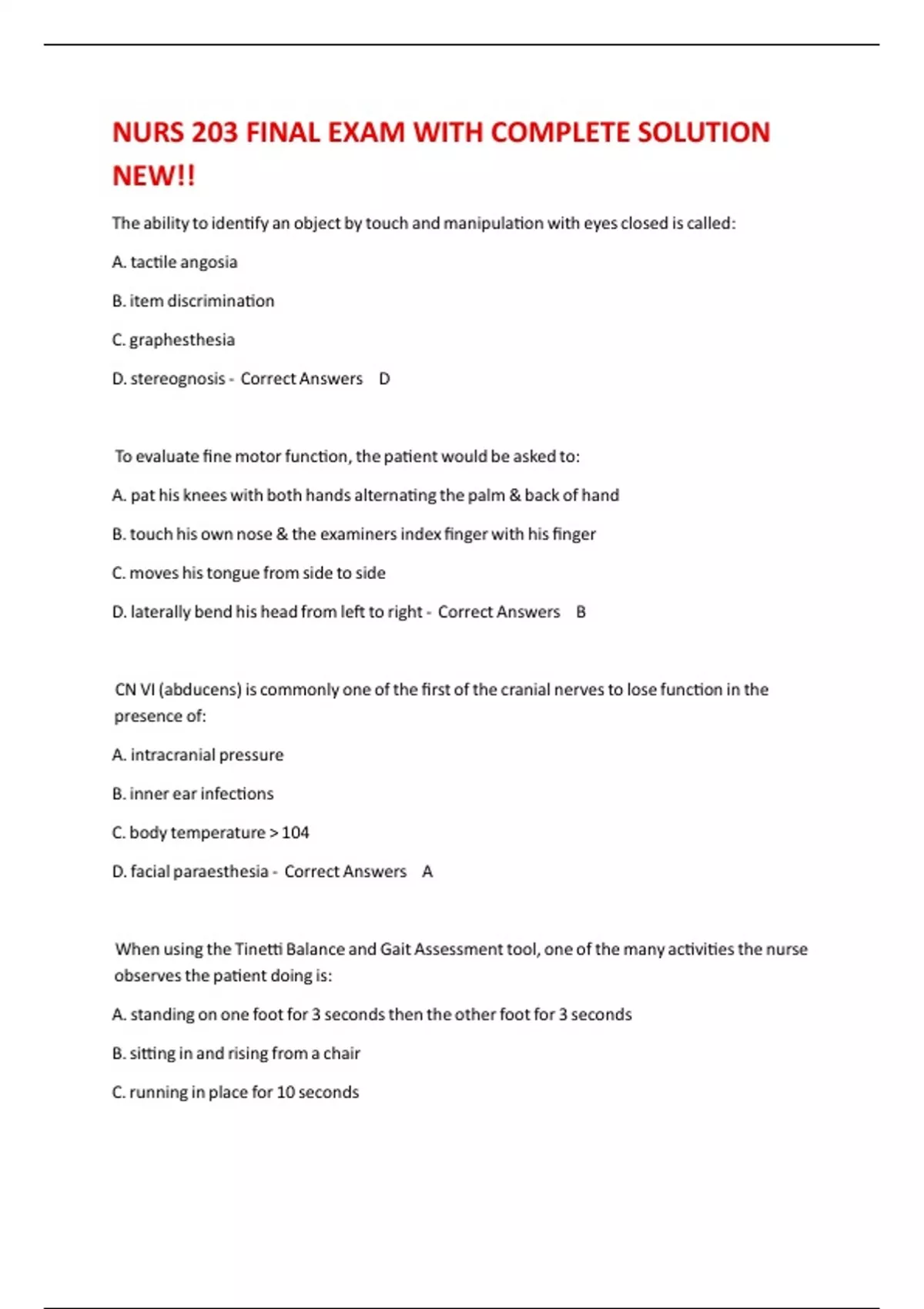 NURS 203 FINAL EXAM WITH COMPLETE SOLUTION NEW!!

The ability to identify an object by touch and manipulation with eyes closed is called:

A. tactile angosia

B. item discrimination

C. graphesthesia

D. stereognosis - Correct Answers D

To evaluate fine motor function, the patient would be asked to:

A. pat his knees with both hands alternating the palm & back of hand

B. touch his own nose & the examiners index finger with his finger

C. moves his tongue from side to side

D. laterally bend his head from left to right - Correct Answers B

CN VI (abducens) is commonly one of the first of the cranial nerves to lose function in the presence of:

A. intracranial pressure

B. inner ear infections

C. body temperature > 104

D. facial paraesthesia - Correct Answers A

When using the Tinetti Balance and Gait Assessment tool, one of the many activities the nurse observes the patient doing is:

A. standing on one foot for 3 seconds then the other foot for 3 seconds

B. sitting in and rising from a chair

C. running in place for 10 seconds